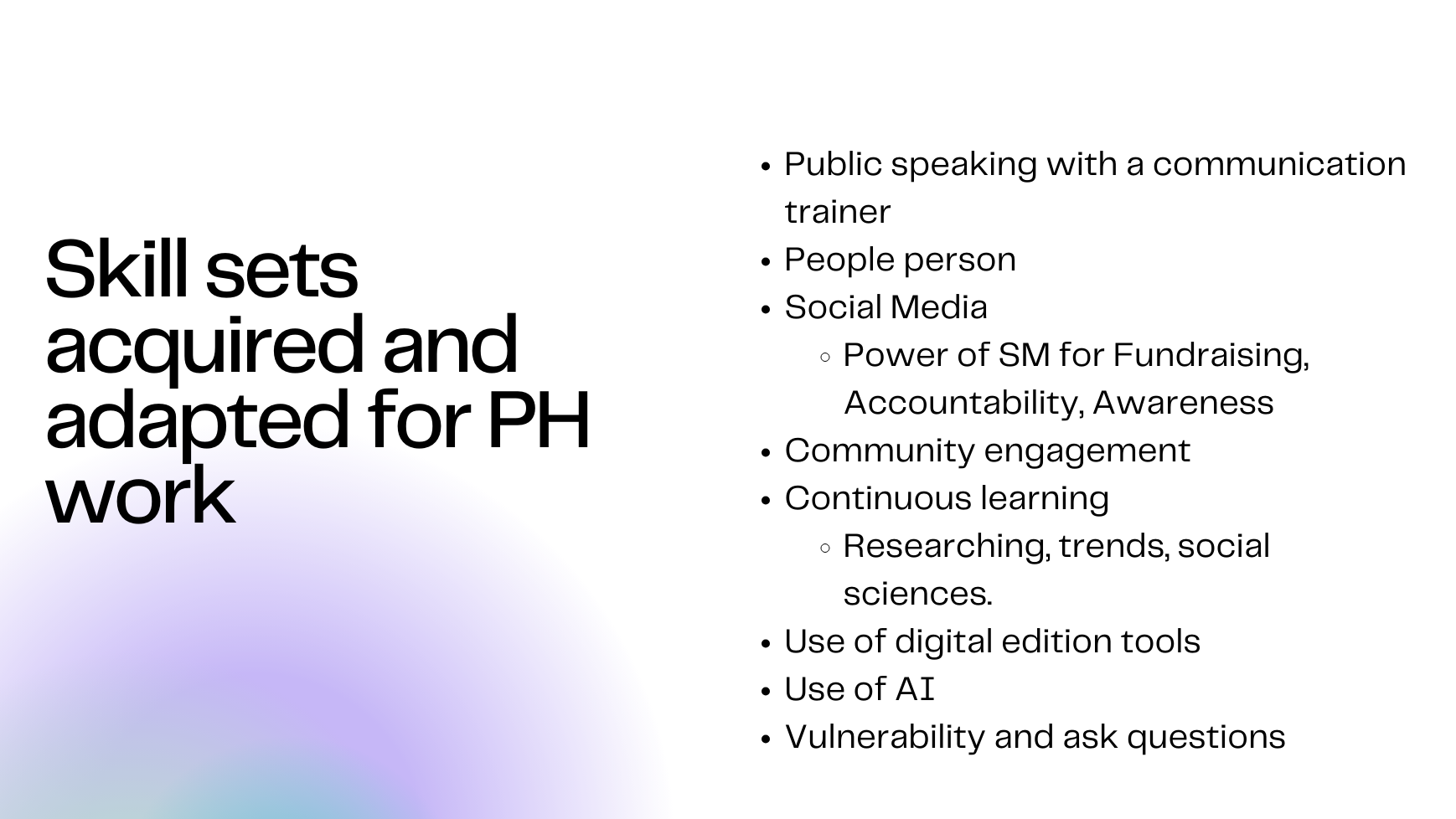 Skill sets acquired and adapted for PH work

- Public speaking with a communication trainer
- People person
- Social Media
  - Power of SM for Fundraising, Accountability, Awareness
- Community engagement
- Continuous learning
  - Researching, trends, social sciences.
- Use of digital edition tools
- Use of AI
- Vulnerability and ask questions